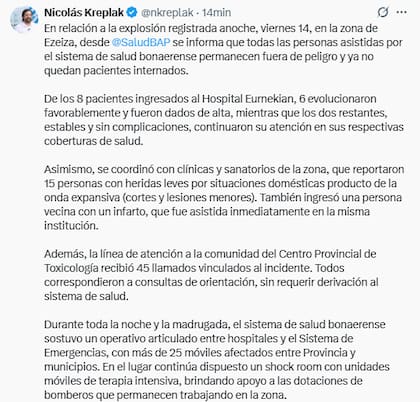 Nicolás Kreplak @nkreplak · 14min

En relación a la explosión registrada anoche, viernes 14, en la zona de Ezeiza, desde @SaludBAP se informa que todas las personas asistidas por el sistema de salud bonaerense permanecen fuera de peligro y ya no quedan pacientes internados.

De los 8 pacientes ingresados al Hospital Eurnekian, 6 evolucionaron favorablemente y fueron dados de alta, mientras que los dos restantes, estables y sin complicaciones, continuaron su atención en sus respectivas coberturas de salud.

Asimismo, se coordinó con clínicas y sanatorios de la zona, que reportaron 15 personas con heridas leves por situaciones domésticas producto de la onda expansiva (cortes y lesiones menores). También ingresó una persona vecina con un infarto, que fue asistida inmediatamente en la misma institución.

Además, la línea de atención a la comunidad del Centro Provincial de Toxicología recibió 45 llamados vinculados al incidente. Todos correspondieron a consultas de orientación, sin requerir derivación al sistema de salud.

Durante toda la noche y la madrugada, el sistema de salud bonaerense sostuvo un operativo articulado entre hospitales y el Sistema de Emergencias, con más de 25 móviles afectados entre Provincia y municipios. En el lugar continúa dispuesto un shock room con unidades móviles de terapia intensiva, brindando apoyo a las dotaciones de bomberos que permanecen trabajando en la zona.